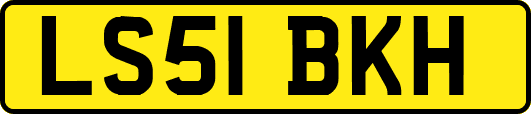 LS51 BKH